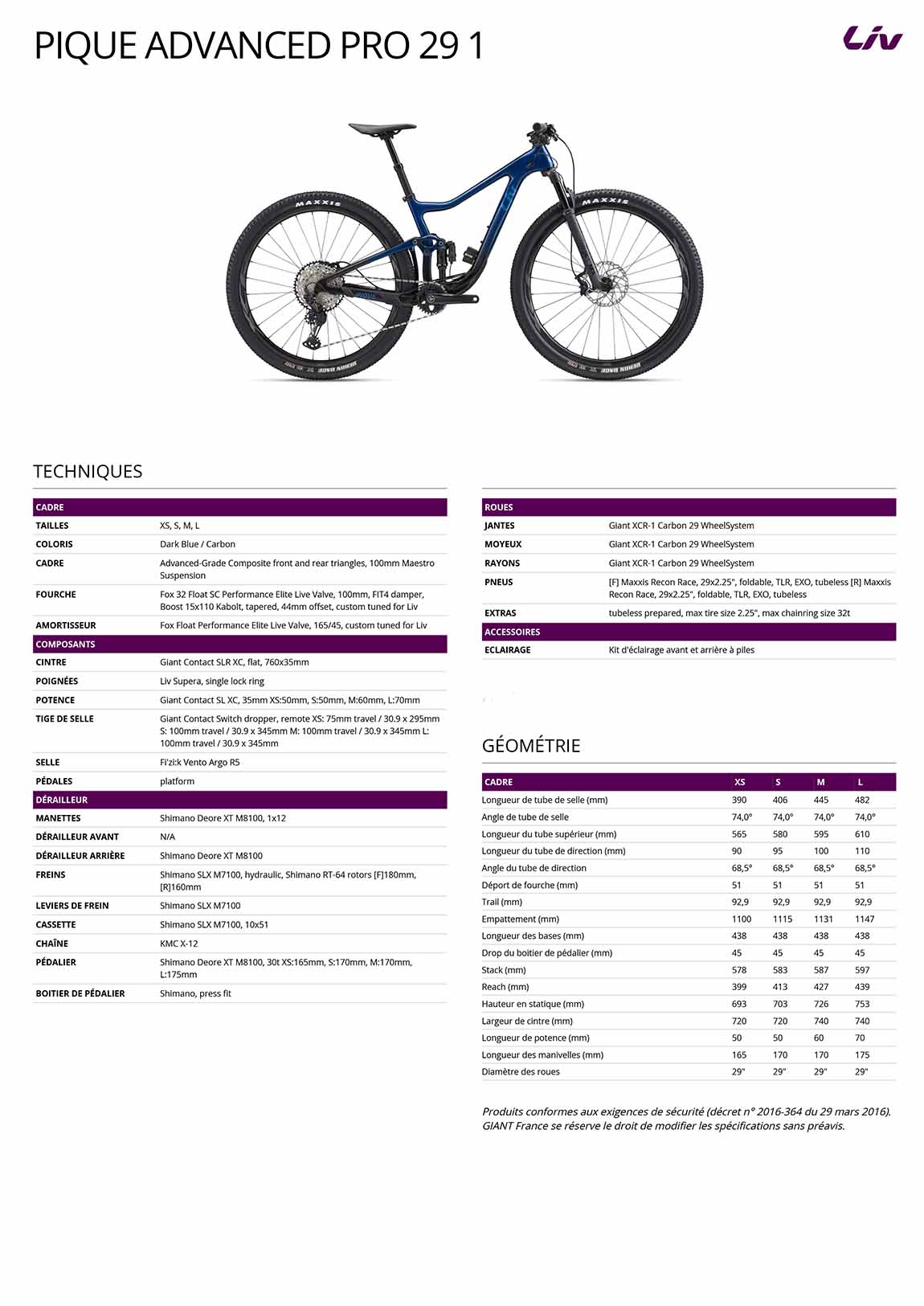 PIQUE ADVANCED PRO 29 1

Liv

MAXXIS

MAXXIS

TECHNIQUES

| CADRE | |
|---|---|
| TAILLES | XS, S, M, L |
| COLORIS | Dark Blue / Carbon |
| CADRE | Advanced-Grade Composite front and rear triangles, 100mm Maestro Suspension |
| FOURCHE | Fox 32 Float SC Performance Elite Live Valve, 100mm, FIT4 damper, Boost 15x110 Kabolt, tapered, 44mm offset, custom tuned for Liv |
| AMORTISSEUR | Fox Float Performance Elite Live Valve, 165/45, custom tuned for Liv |
| COMPOSANTS | |
| CINTRE | Giant Contact SLR XC, flat, 760x35mm |
| POIGNÉES | Liv Supera, single lock ring |
| POTENCE | Giant Contact SL XC, 35mm XS:50mm, S:50mm, M:60mm, L:70mm |
| TIGE DE SELLE | Giant Contact Switch dropper, remote XS: 75mm travel / 30.9 x 295mm S: 100mm travel / 30.9 x 345mm M: 100mm travel / 30.9 x 345mm L: 100mm travel / 30.9 x 345mm |
| SELLE | Fi'zi:k Vento Argo R5 |
| PÉDALES | platform |
| DÉRAILLEUR | |
| MANETTES | Shimano Deore XT M8100, 1x12 |
| DÉRAILLEUR AVANT | N/A |
| DÉRAILLEUR ARRIÈRE | Shimano Deore XT M8100 |
| FREINS | Shimano SLX M7100, hydraulic, Shimano RT-64 rotors [F]180mm, [R]160mm |
| LEVIERS DE FREIN | Shimano SLX M7100 |
| CASSETTE | Shimano SLX M7100, 10x51 |
| CHAÎNE | KMC X-12 |
| PÉDALIER | Shimano Deore XT M8100, 30t XS:165mm, S:170mm, M:170mm, L:175mm |
| BOITIER DE PÉDALIER | Shimano, press fit |

| ROUES | |
|---|---|
| JANTES | Giant XCR-1 Carbon 29 WheelSystem |
| MOYEUX | Giant XCR-1 Carbon 29 WheelSystem |
| RAYONS | Giant XCR-1 Carbon 29 WheelSystem |
| PNEUS | [F] Maxxis Recon Race, 29x2.25", foldable, TLR, EXO, tubeless [R] Maxxis Recon Race, 29x2.25", foldable, TLR, EXO, tubeless |
| EXTRAS | tubeless prepared, max tire size 2.25", max chainring size 32t |
| ACCESSOIRES | |
| ECLAIRAGE | Kit d'éclairage avant et arrière à piles |

GÉOMÉTRIE

| CADRE | XS | S | M | L |
|---|---|---|---|---|
| Longueur de tube de selle (mm) | 390 | 406 | 445 | 482 |
| Angle de tube de selle | 74,0° | 74,0° | 74,0° | 74,0° |
| Longueur du tube supérieur (mm) | 565 | 580 | 595 | 610 |
| Longueur du tube de direction (mm) | 90 | 95 | 100 | 110 |
| Angle du tube de direction | 68,5° | 68,5° | 68,5° | 68,5° |
| Déport de fourche (mm) | 51 | 51 | 51 | 51 |
| Trail (mm) | 92,9 | 92,9 | 92,9 | 92,9 |
| Empattement (mm) | 1100 | 1115 | 1131 | 1147 |
| Longueur des bases (mm) | 438 | 438 | 438 | 438 |
| Drop du boitier de pédalier (mm) | 45 | 45 | 45 | 45 |
| Stack (mm) | 578 | 583 | 587 | 597 |
| Reach (mm) | 399 | 413 | 427 | 439 |
| Hauteur en statique (mm) | 693 | 703 | 726 | 753 |
| Largeur de cintre (mm) | 720 | 720 | 740 | 740 |
| Longueur de potence (mm) | 50 | 50 | 60 | 70 |
| Longueur des manivelles (mm) | 165 | 170 | 170 | 175 |
| Diamètre des roues | 29" | 29" | 29" | 29" |

Produits conformes aux exigences de sécurité (décret n° 2016-364 du 29 mars 2016). GIANT France se réserve le droit de modifier les spécifications sans préavis.